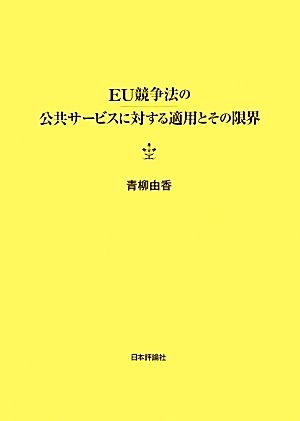 EU競争法の
公共サービスに対する適用とその限界

青柳由香

日本評論社